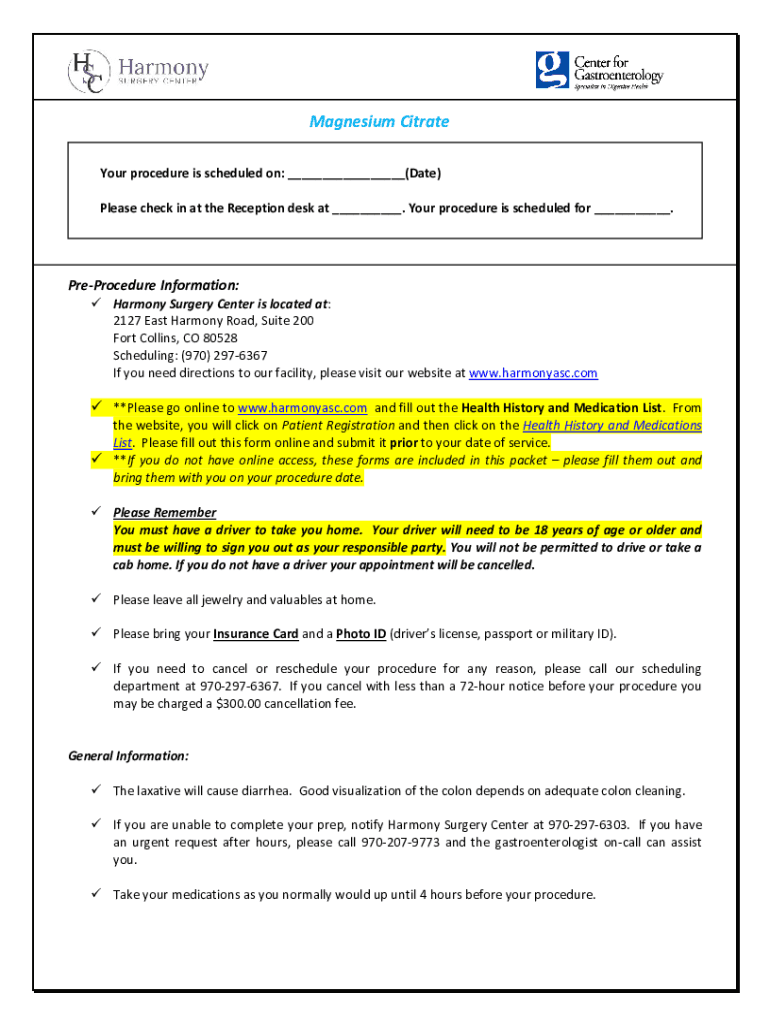 HSC Harmony SURGERY CENTER

Center for Gastroenterology
Specialists in Digestive Health

Magnesium Citrate

Your procedure is scheduled on: ________________(Date)

Please check in at the Reception desk at __________. Your procedure is scheduled for ___________.

Pre-Procedure Information:
✓ Harmony Surgery Center is located at:
2127 East Harmony Road, Suite 200
Fort Collins, CO 80528
Scheduling: (970) 297-6367
If you need directions to our facility, please visit our website at www.harmonyasc.com

✓ **Please go online to www.harmonyasc.com and fill out the Health History and Medication List. From the website, you will click on Patient Registration and then click on the Health History and Medications List. Please fill out this form online and submit it prior to your date of service.
✓ **If you do not have online access, these forms are included in this packet – please fill them out and bring them with you on your procedure date.

✓ Please Remember
You must have a driver to take you home. Your driver will need to be 18 years of age or older and must be willing to sign you out as your responsible party. You will not be permitted to drive or take a cab home. If you do not have a driver your appointment will be cancelled.

✓ Please leave all jewelry and valuables at home.

✓ Please bring your Insurance Card and a Photo ID (driver's license, passport or military ID).

✓ If you need to cancel or reschedule your procedure for any reason, please call our scheduling department at 970-297-6367. If you cancel with less than a 72-hour notice before your procedure you may be charged a $300.00 cancellation fee.

General Information:

✓ The laxative will cause diarrhea. Good visualization of the colon depends on adequate colon cleaning.

✓ If you are unable to complete your prep, notify Harmony Surgery Center at 970-297-6303. If you have an urgent request after hours, please call 970-207-9773 and the gastroenterologist on-call can assist you.

✓ Take your medications as you normally would up until 4 hours before your procedure.